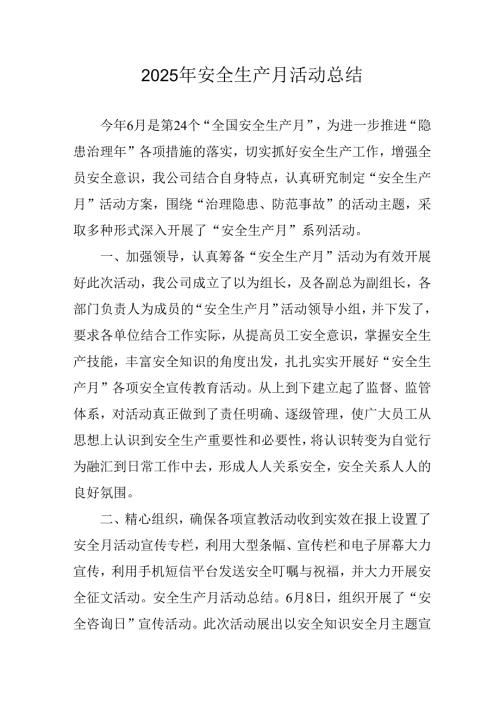 2025年安全生产月活动总结

今年6月是第24个“全国安全生产月”，为进一步推进“隐患治理年”各项措施的落实，切实抓好安全生产工作，增强全员安全意识，我公司结合自身特点，认真研究制定“安全生产月”活动方案，围绕“治理隐患、防范事故”的活动主题，采取多种形式深入开展了“安全生产月”系列活动。

一、加强领导，认真筹备“安全生产月”活动为有效开展好此次活动，我公司成立了以为组长，及各副总为副组长，各部门负责人为成员的“安全生产月”活动领导小组，并下发了，要求各单位结合工作实际，从提高员工安全意识，掌握安全生产技能，丰富安全知识的角度出发，扎扎实实开展好“安全生产月”各项安全宣传教育活动。从上到下建立起了监督、监管体系，对活动真正做到了责任明确、逐级管理，使广大员工从思想上认识到安全生产重要性和必要性，将认识转变为自觉行为融汇到日常工作中去，形成人人关系安全，安全关系人人的良好氛围。

二、精心组织，确保各项宣教活动收到实效在报上设置了安全月活动宣传专栏，利用大型条幅、宣传栏和电子屏幕大力宣传，利用手机短信平台发送安全叮嘱与祝福，并大力开展安全征文活动。安全生产月活动总结。6月8日，组织开展了“安全咨询日”宣传活动。此次活动展出以安全知识安全月主题宣